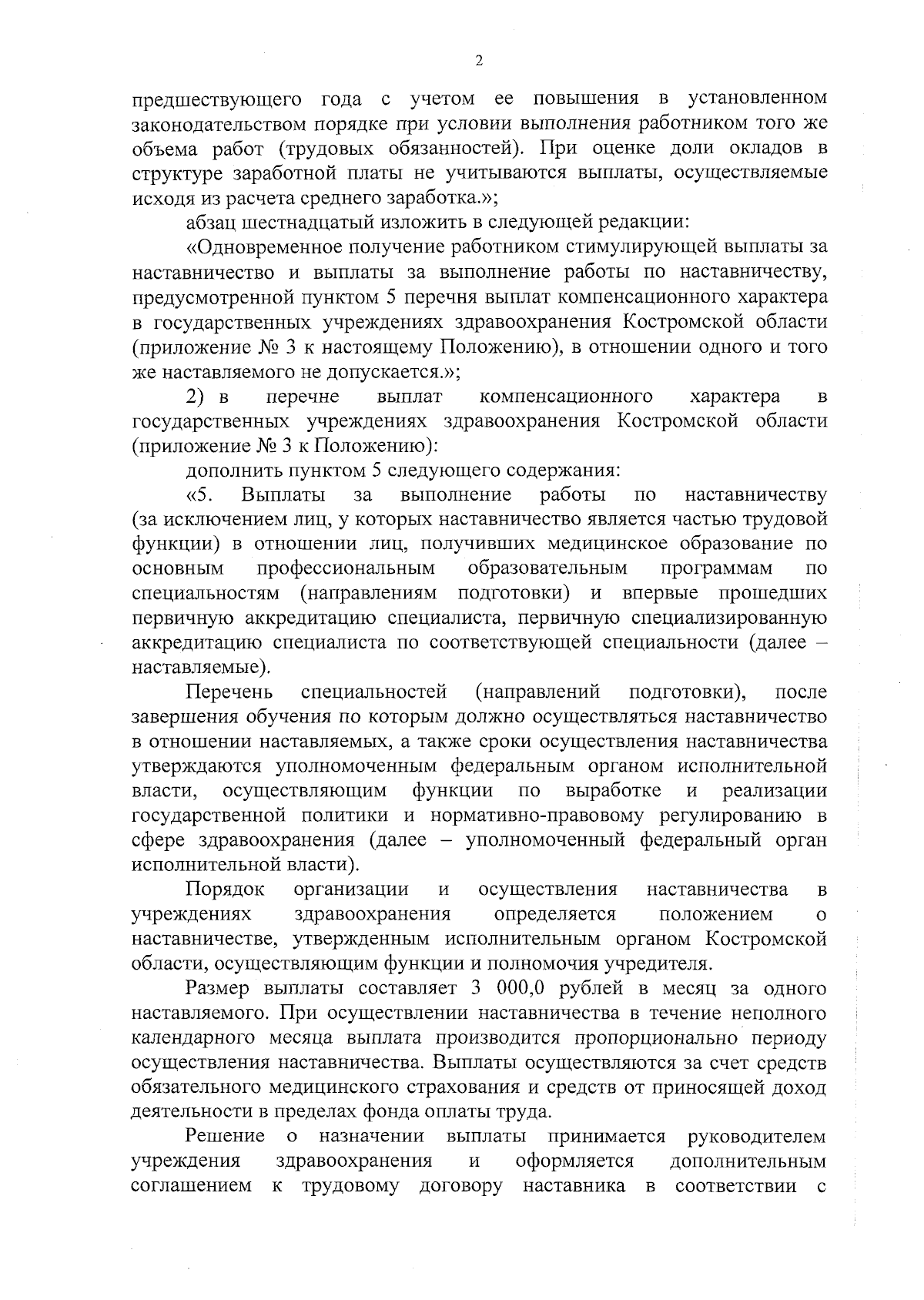 2

предшествующего года с учетом ее повышения в установленном законодательством порядке при условии выполнения работником того же объема работ (трудовых обязанностей). При оценке доли окладов в структуре заработной платы не учитываются выплаты, осуществляемые исходя из расчета среднего заработка.»;

абзац шестнадцатый изложить в следующей редакции:

«Одновременное получение работником стимулирующей выплаты за наставничество и выплаты за выполнение работы по наставничеству, предусмотренной пунктом 5 перечня выплат компенсационного характера в государственных учреждениях здравоохранения Костромской области (приложение № 3 к настоящему Положению), в отношении одного и того же наставляемого не допускается.»;

2) в перечне выплат компенсационного характера в государственных учреждениях здравоохранения Костромской области (приложение № 3 к Положению):

дополнить пунктом 5 следующего содержания:

«5. Выплаты за выполнение работы по наставничеству (за исключением лиц, у которых наставничество является частью трудовой функции) в отношении лиц, получивших медицинское образование по основным профессиональным образовательным программам по специальностям (направлениям подготовки) и впервые прошедших первичную аккредитацию специалиста, первичную специализированную аккредитацию специалиста по соответствующей специальности (далее – наставляемые).

Перечень специальностей (направлений подготовки), после завершения обучения по которым должно осуществляться наставничество в отношении наставляемых, а также сроки осуществления наставничества утверждаются уполномоченным федеральным органом исполнительной власти, осуществляющим функции по выработке и реализации государственной политики и нормативно-правовому регулированию в сфере здравоохранения (далее – уполномоченный федеральный орган исполнительной власти).

Порядок организации и осуществления наставничества в учреждениях здравоохранения определяется положением о наставничестве, утвержденным исполнительным органом Костромской области, осуществляющим функции и полномочия учредителя.

Размер выплаты составляет 3 000,0 рублей в месяц за одного наставляемого. При осуществлении наставничества в течение неполного календарного месяца выплата производится пропорционально периоду осуществления наставничества. Выплаты осуществляются за счет средств обязательного медицинского страхования и средств от приносящей доход деятельности в пределах фонда оплаты труда.

Решение о назначении выплаты принимается руководителем учреждения здравоохранения и оформляется дополнительным соглашением к трудовому договору наставника в соответствии с